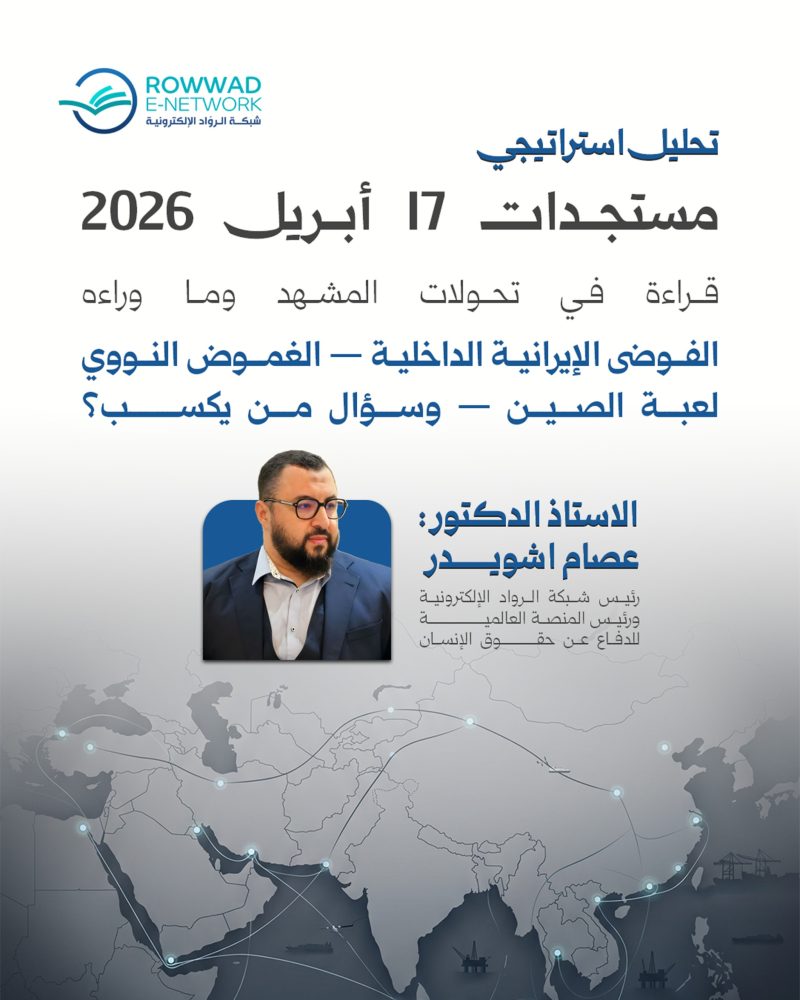 ROWWAD
E-NETWORK
شبكة الرواد الإلكترونية

تحليل استراتيجي
مستجدات 17 أبريل 2026
قراءة في تحولات المشهد وما وراءه
الفوضى الإيرانية الداخلية — الغموض النووي
لعبة الصين — وسؤال من يكسب؟

الاستاذ الدكتور:
عصام اشويدر
رئيس شبكة الرواد الإلكترونية
ورئيس المنصة العالمية
للدفاع عن حقوق الإنسان